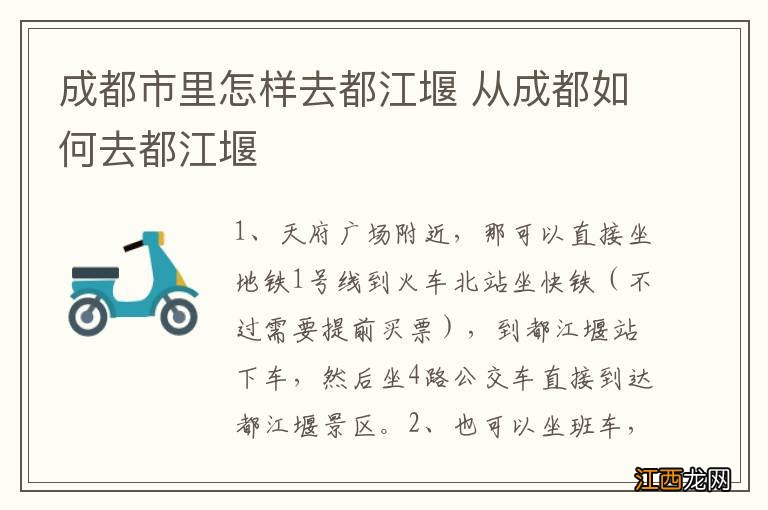 成都市里怎样去都江堰 从成都如何去都江堰

1、天府广场附近，那可以直接坐地铁1号线到火车北站坐快铁（不过需要提前买票），到都江堰站下车，然后坐4路公交车直接到达都江堰景区。2、也可以坐班车，

江西龙网